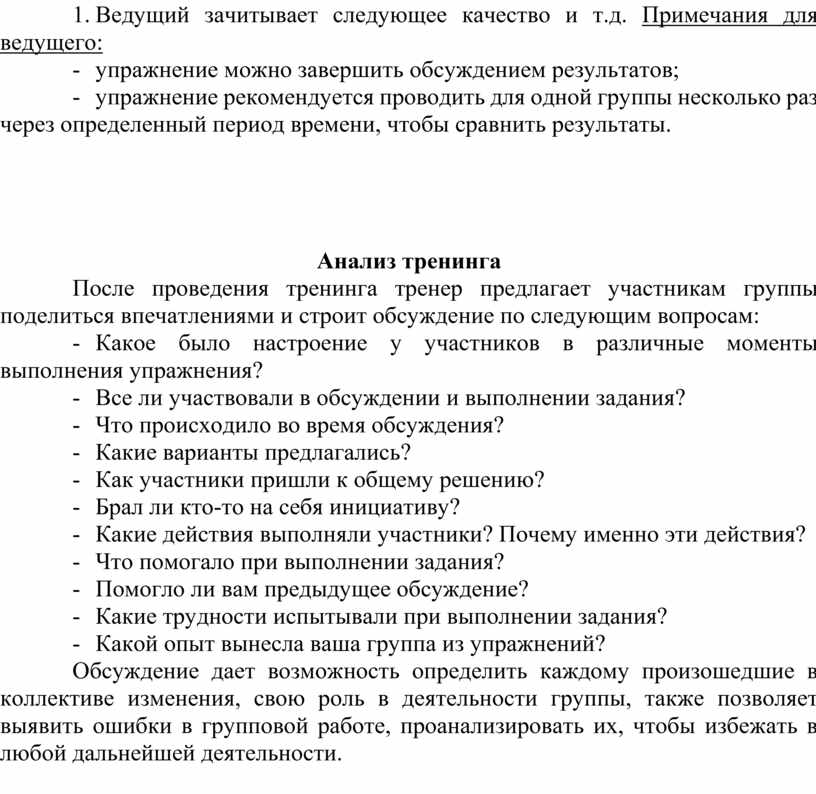 1. Ведущий зачитывает следующее качество и т.д. Примечания для ведущего:

- упражнение можно завершить обсуждением результатов;
- упражнение рекомендуется проводить для одной группы несколько раз через определенный период времени, чтобы сравнить результаты.

Анализ тренинга

После проведения тренинга тренер предлагает участникам группы поделиться впечатлениями и строит обсуждение по следующим вопросам:

- Какое было настроение у участников в различные моменты выполнения упражнения?
- Все ли участвовали в обсуждении и выполнении задания?
- Что происходило во время обсуждения?
- Какие варианты предлагались?
- Как участники пришли к общему решению?
- Брал ли кто-то на себя инициативу?
- Какие действия выполняли участники? Почему именно эти действия?
- Что помогало при выполнении задания?
- Помогло ли вам предыдущее обсуждение?
- Какие трудности испытывали при выполнении задания?
- Какой опыт вынесла ваша группа из упражнений?

Обсуждение дает возможность определить каждому произошедшие в коллективе изменения, свою роль в деятельности группы, также позволяет выявить ошибки в групповой работе, проанализировать их, чтобы избежать в любой дальнейшей деятельности.